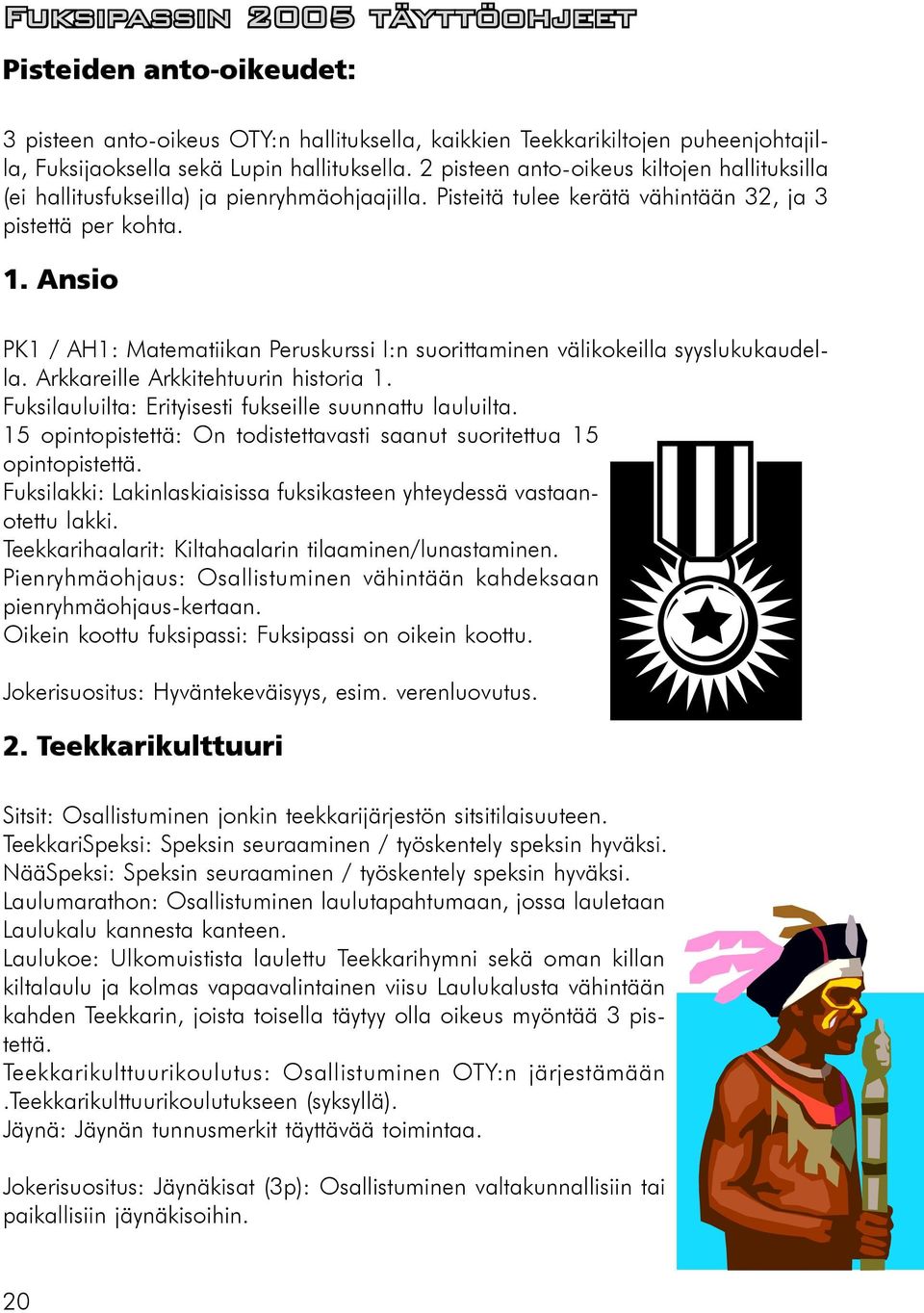 FUKSIPASSIN 2005 TÄYTTÖOHJEET

Pisteiden anto-oikeudet:

3 pisteen anto-oikeus OTY:n hallituksella, kaikkien Teekkarikiltojen puheenjohtajilla, Fuksijaoksella sekä Lupin hallituksella. 2 pisteen anto-oikeus kiltojen hallituksilla (ei hallitusfukseilla) ja pienryhmäohjaajilla. Pisteitä tulee kerätä vähintään 32, ja 3 pistettä per kohta.

1. Ansio

PK1 / AH1: Matematiikan Peruskurssi I:n suorittaminen välikokeilla syyslukukaudella. Arkkareille Arkkitehtuurin historia 1.
Fuksilauluilta: Erityisesti fukseille suunnattu lauluilta.
15 opintopistettä: On todistettavasti saanut suoritettua 15 opintopistettä.
Fuksilakki: Lakinlaskiaisissa fuksikasteen yhteydessä vastaanotettu lakki.
Teekkarihaalarit: Kiltahaalarin tilaaminen/lunastaminen.
Pienryhmäohjaus: Osallistuminen vähintään kahdeksaan pienryhmäohjaus-kertaan.
Oikein koottu fuksipassi: Fuksipassi on oikein koottu.

Jokerisuositus: Hyväntekeväisyys, esim. verenluovutus.

2. Teekkarikulttuuri

Sitsit: Osallistuminen jonkin teekkarijärjestön sitsitilaisuuteen.
TeekkariSpeksi: Speksin seuraaminen / työskentely speksin hyväksi.
NääSpeksi: Speksin seuraaminen / työskentely speksin hyväksi.
Laulumarathon: Osallistuminen laulutapahtumaan, jossa lauletaan Laulukalu kannesta kanteen.
Laulukoe: Ulkomuistista laulettu Teekkarihymni sekä oman killan kiltalaulu ja kolmas vapaavalintainen viisu Laulukalusta vähintään kahden Teekkarin, joista toisella täytyy olla oikeus myöntää 3 pistettä.
Teekkarikulttuurikoulutus: Osallistuminen OTY:n järjestämään .Teekkarikulttuurikoulutukseen (syksyllä).
Jäynä: Jäynän tunnusmerkit täyttävää toimintaa.

Jokerisuositus: Jäynäkisat (3p): Osallistuminen valtakunnallisiin tai paikallisiin jäynäkisoihin.

20